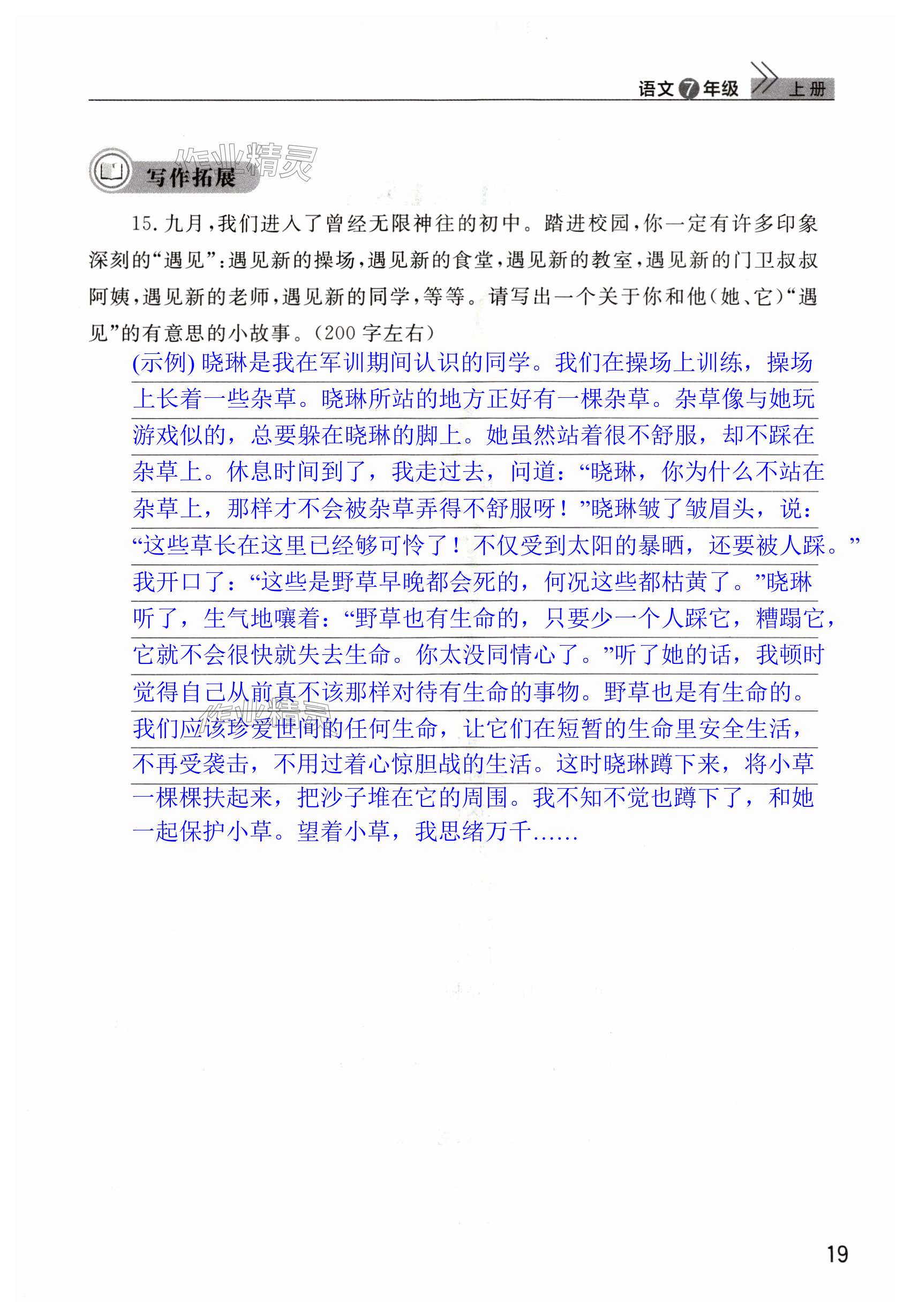 语文 7 年级 上册

作业精灵

写作拓展

15. 九月，我们进入了曾经无限神往的初中。踏进校园，你一定有许多印象深刻的“遇见”：遇见新的操场，遇见新的食堂，遇见新的教室，遇见新的门卫叔叔阿姨，遇见新的老师，遇见新的同学，等等。请写出一个关于你和他（她、它）“遇见”的有意思的小故事。（200 字左右）

(示例) 晓琳是我在军训期间认识的同学。我们在操场上训练，操场上长着一些杂草。晓琳所站的地方正好有一棵杂草。杂草像与她玩游戏似的，总要躲在晓琳的脚上。她虽然站着很不舒服，却不踩在杂草上。休息时间到了，我走过去，问道：“晓琳，你为什么不站在杂草上，那样才不会被杂草弄得不舒服呀！”晓琳皱了皱眉头，说：“这些草长在这里已经够可怜了！不仅受到太阳的暴晒，还要被人踩。”我开口了：“这些是野草早晚都会死的，何况这些都枯黄了。”晓琳听了，生气地嚷着：“野草也有生命的，只要少一个人踩它，糟蹋它，它就不会很快就失去生命。你太没同情心了。”听了她的话，我顿时觉得自己从前真不该那样对待有生命的事物。野草也是有生命的。我们应该珍爱世间的任何生命，让它们在短暂的生命里安全生活，不再受袭击，不用过着心惊胆战的生活。这时晓琳蹲下来，将小草一棵棵扶起来，把沙子堆在它的周围。我不知不觉也蹲下了，和她一起保护小草。望着小草，我思绪万千……

作业精灵

19